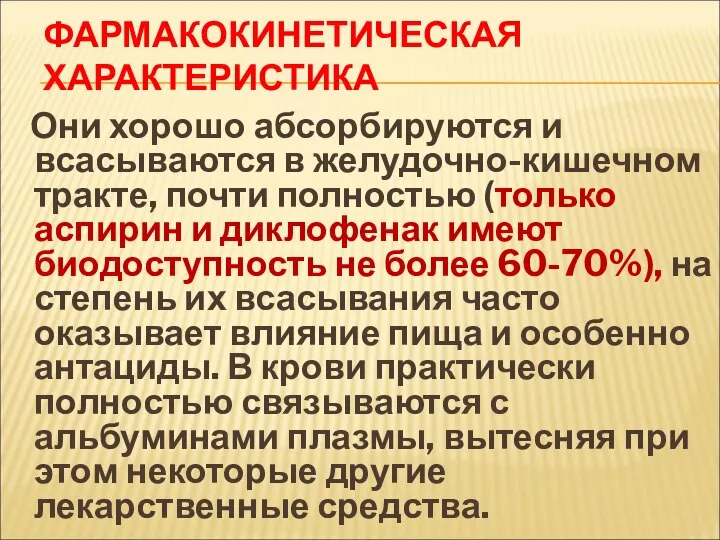 ФАРМАКОКИНЕТИЧЕСКАЯ ХАРАКТЕРИСТИКА

Они хорошо абсорбируются и всасываются в желудочно-кишечном тракте, почти полностью (только аспирин и диклофенак имеют биодоступность не более 60-70%), на степень их всасывания часто оказывает влияние пища и особенно антациды. В крови практически полностью связываются с альбуминами плазмы, вытесняя при этом некоторые другие лекарственные средства.